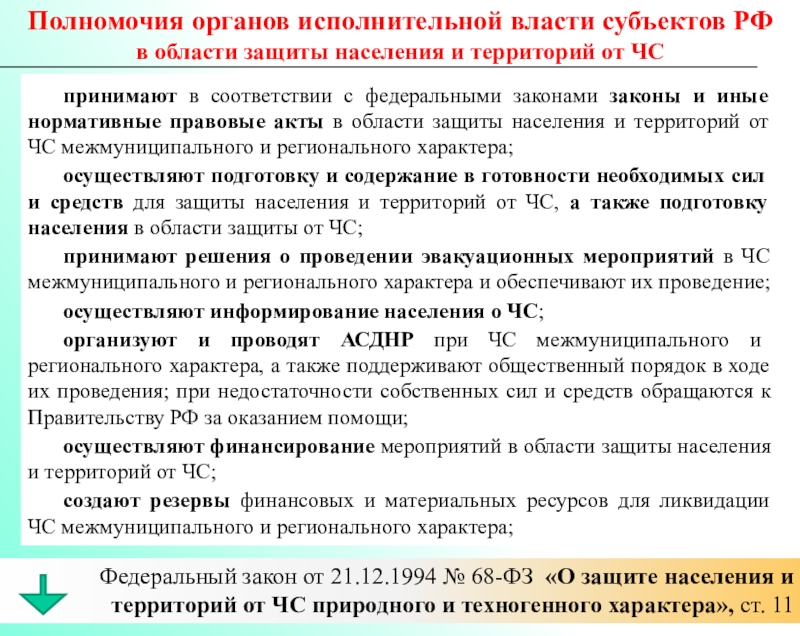 Полномочия органов исполнительной власти субъектов РФ
в области защиты населения и территорий от ЧС

принимают в соответствии с федеральными законами законы и иные нормативные правовые акты в области защиты населения и территорий от ЧС межмуниципального и регионального характера;

осуществляют подготовку и содержание в готовности необходимых сил и средств для защиты населения и территорий от ЧС, а также подготовку населения в области защиты от ЧС;

принимают решения о проведении эвакуационных мероприятий в ЧС межмуниципального и регионального характера и обеспечивают их проведение;

осуществляют информирование населения о ЧС;

организуют и проводят АСДНР при ЧС межмуниципального и регионального характера, а также поддерживают общественный порядок в ходе их проведения; при недостаточности собственных сил и средств обращаются к Правительству РФ за оказанием помощи;

осуществляют финансирование мероприятий в области защиты населения и территорий от ЧС;

создают резервы финансовых и материальных ресурсов для ликвидации ЧС межмуниципального и регионального характера;

Федеральный закон от 21.12.1994 № 68-ФЗ «О защите населения и территорий от ЧС природного и техногенного характера», ст. 11